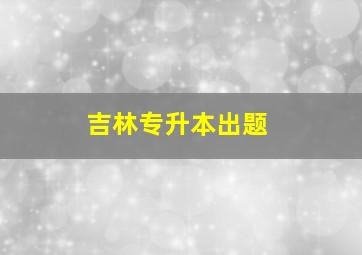 吉林专升本出题